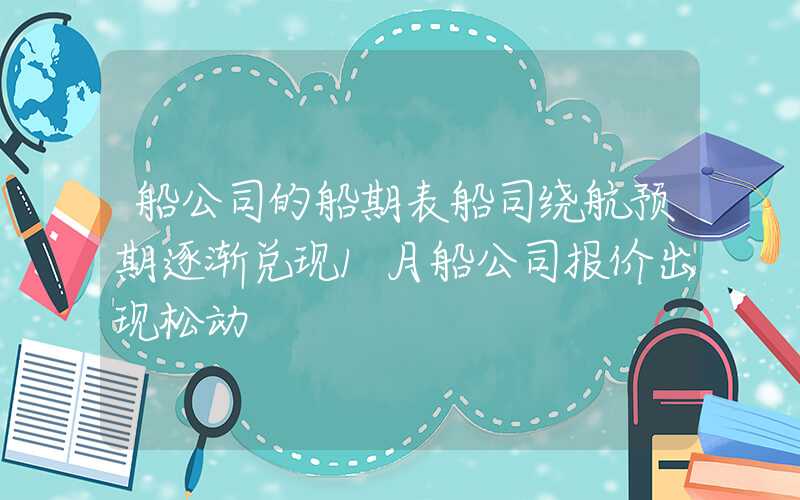 船公司的船期表船司绕航预期逐渐兑现1月船公司报价出现松动